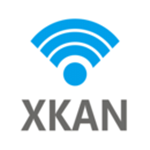 XKAN